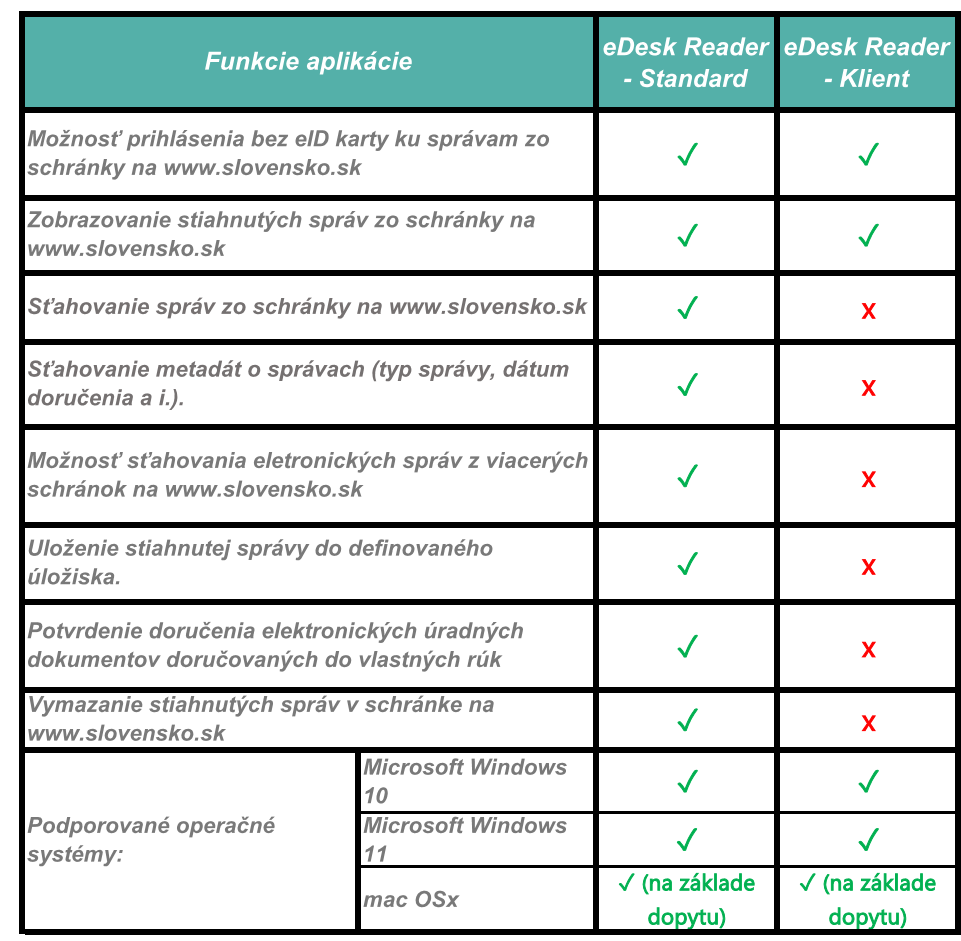 | Funkcie aplikácie | | eDesk Reader - Standard | eDesk Reader - Klient |
|---|---|---|---|
| Možnosť prihlásenia bez eID karty ku správam zo schránky na www.slovensko.sk | | ✓ | ✓ |
| Zobrazovanie stiahnutých správ zo schránky na www.slovensko.sk | | ✓ | ✓ |
| Sťahovanie správ zo schránky na www.slovensko.sk | | ✓ | x |
| Sťahovanie metadát o správach (typ správy, dátum doručenia a i.). | | ✓ | x |
| Možnosť sťahovania eletronických správ z viacerých schránok na www.slovensko.sk | | ✓ | x |
| Uloženie stiahnutej správy do definovaného úložiska. | | ✓ | x |
| Potvrdenie doručenia elektronických úradných dokumentov doručovaných do vlastných rúk | | ✓ | x |
| Vymazanie stiahnutých správ v schránke na www.slovensko.sk | | ✓ | x |
| Podporované operačné systémy: | Microsoft Windows 10 | ✓ | ✓ |
| | Microsoft Windows 11 | ✓ | ✓ |
| | mac OSx | ✓ (na základe dopytu) | ✓ (na základe dopytu) |